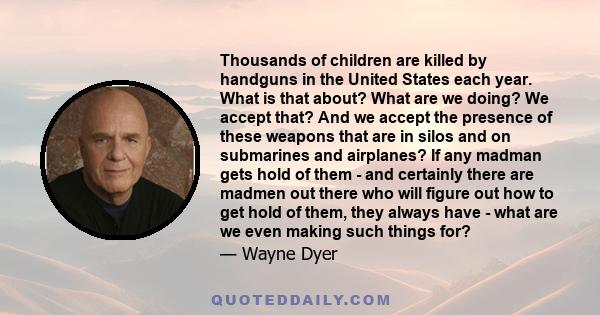 Thousands of children are killed by handguns in the United States each year. What is that about? What are we doing? We accept that? And we accept the presence of these weapons that are in silos and on submarines and airplanes? If any madman gets hold of them - and certainly there are madmen out there who will figure out how to get hold of them, they always have - what are we even making such things for?

— Wayne Dyer

QUOTEDDAILY.COM